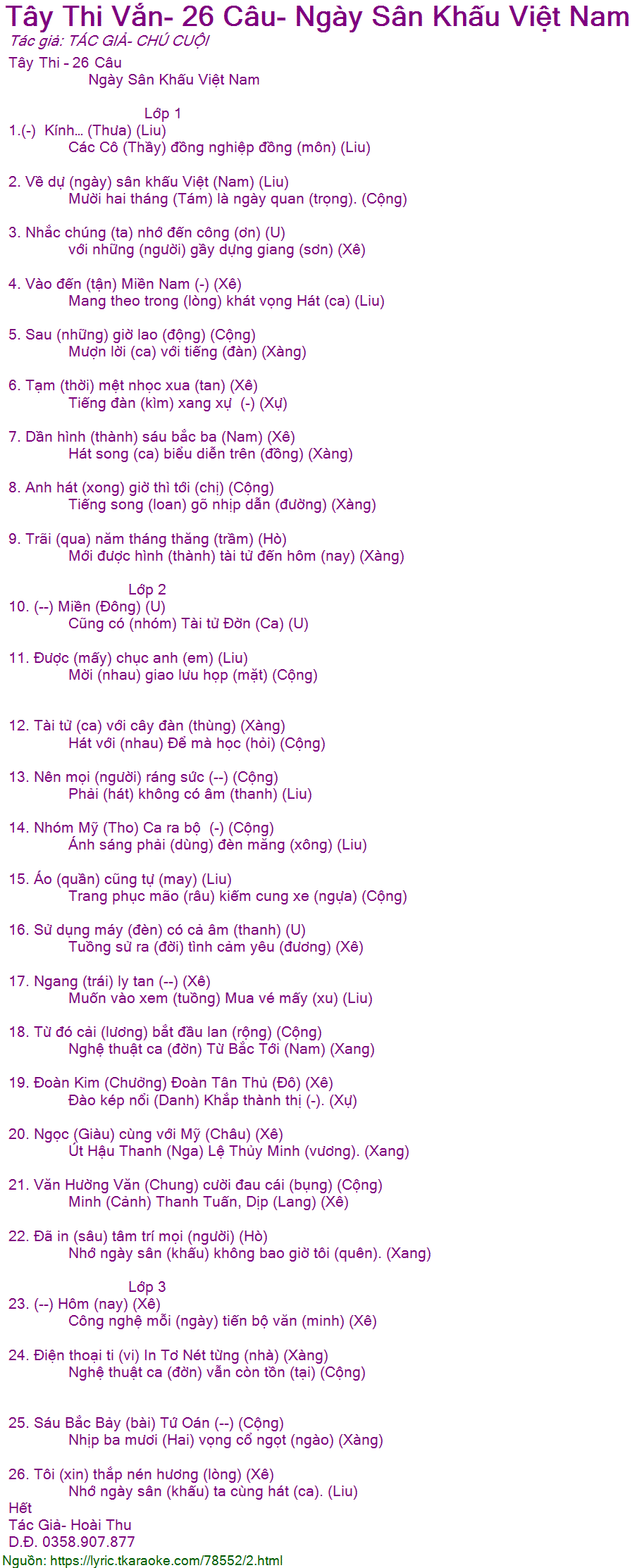 Tây Thi Vắn- 26 Câu- Ngày Sân Khấu Việt Nam
Tác giả: TÁC GIẢ- CHÚ CUỘI
Tây Thi - 26 Câu
Ngày Sân Khấu Việt Nam

Lớp 1
1.(-) Kính... (Thưa) (Liu)
Các Cô (Thầy) đồng nghiệp đồng (môn) (Liu)

2. Về dự (ngày) sân khấu Việt (Nam) (Liu)
Mười hai tháng (Tám) là ngày quan (trọng). (Cộng)

3. Nhắc chúng (ta) nhớ đến công (ơn) (U)
với những (người) gầy dựng giang (sơn) (Xê)

4. Vào đến (tận) Miền Nam (-) (Xê)
Mang theo trong (lòng) khát vọng Hát (ca) (Liu)

5. Sau (những) giờ lao (động) (Cộng)
Mượn lời (ca) với tiếng (đàn) (Xàng)

6. Tạm (thời) mệt nhọc xua (tan) (Xê)
Tiếng đàn (kìm) xang xự (-) (Xự)

7. Dần hình (thành) sáu bắc ba (Nam) (Xê)
Hát song (ca) biểu diễn trên (đồng) (Xàng)

8. Anh hát (xong) giờ thì tới (chị) (Cộng)
Tiếng song (loan) gõ nhịp dẫn (đường) (Xàng)

9. Trãi (qua) năm tháng thăng (trầm) (Hò)
Mới được hình (thành) tài tử đến hôm (nay) (Xàng)

Lớp 2
10. (--) Miền (Đông) (U)
Cũng có (nhóm) Tài tử Đờn (Ca) (U)

11. Được (mấy) chục anh (em) (Liu)
Mời (nhau) giao lưu họp (mặt) (Cộng)

12. Tài tử (ca) với cây đàn (thùng) (Xàng)
Hát với (nhau) Để mà học (hỏi) (Cộng)

13. Nên mọi (người) ráng sức (--) (Cộng)
Phải (hát) không có âm (thanh) (Liu)

14. Nhóm Mỹ (Tho) Ca ra bộ (-) (Cộng)
Ánh sáng phải (dùng) đèn măng (xông) (Liu)

15. Áo (quần) cũng tự (may) (Liu)
Trang phục mão (râu) kiếm cung xe (ngựa) (Cộng)

16. Sử dụng máy (đèn) có cả âm (thanh) (U)
Tuồng sử ra (đời) tình cảm yêu (đương) (Xê)

17. Ngang (trái) ly tan (--) (Xê)
Muốn vào xem (tuồng) Mua vé mấy (xu) (Liu)

18. Từ đó cải (lương) bắt đầu lan (rộng) (Cộng)
Nghệ thuật ca (đờn) Từ Bắc Tới (Nam) (Xang)

19. Đoàn Kim (Chưởng) Đoàn Tân Thủ (Đô) (Xê)
Đào kép nổi (Danh) Khắp thành thị (-). (Xự)

20. Ngọc (Giàu) cùng với Mỹ (Châu) (Xê)
Út Hậu Thanh (Nga) Lệ Thủy Minh (vương). (Xang)

21. Văn Hường Văn (Chung) cười đau cái (bụng) (Cộng)
Minh (Cảnh) Thanh Tuấn, Dịp (Lang) (Xê)

22. Đã in (sâu) tâm trí mọi (người) (Hò)
Nhớ ngày sân (khấu) không bao giờ tôi (quên). (Xang)

Lớp 3
23. (--) Hôm (nay) (Xê)
Công nghệ mỗi (ngày) tiến bộ văn (minh) (Xê)

24. Điện thoại ti (vi) In Tơ Nét từng (nhà) (Xàng)
Nghệ thuật ca (đờn) vẫn còn tồn (tại) (Cộng)

25. Sáu Bắc Bảy (bài) Tứ Oán (--) (Cộng)
Nhịp ba mươi (Hai) vọng cổ ngọt (ngào) (Xàng)

26. Tôi (xin) thắp nén hương (lòng) (Xê)
Nhớ ngày sân (khấu) ta cùng hát (ca). (Liu)
Hết
Tác Giả- Hoài Thu
D.Đ. 0358.907.877
Nguồn: https://lyric.tkaraoke.com/78552/2.html